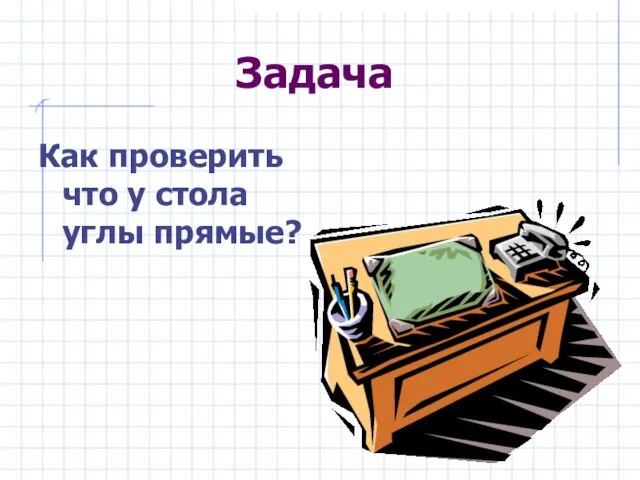 Задача

Как проверить что у стола углы прямые?